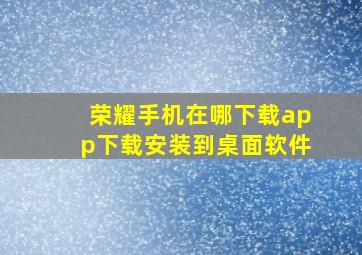 荣耀手机在哪下载app下载安装到桌面软件